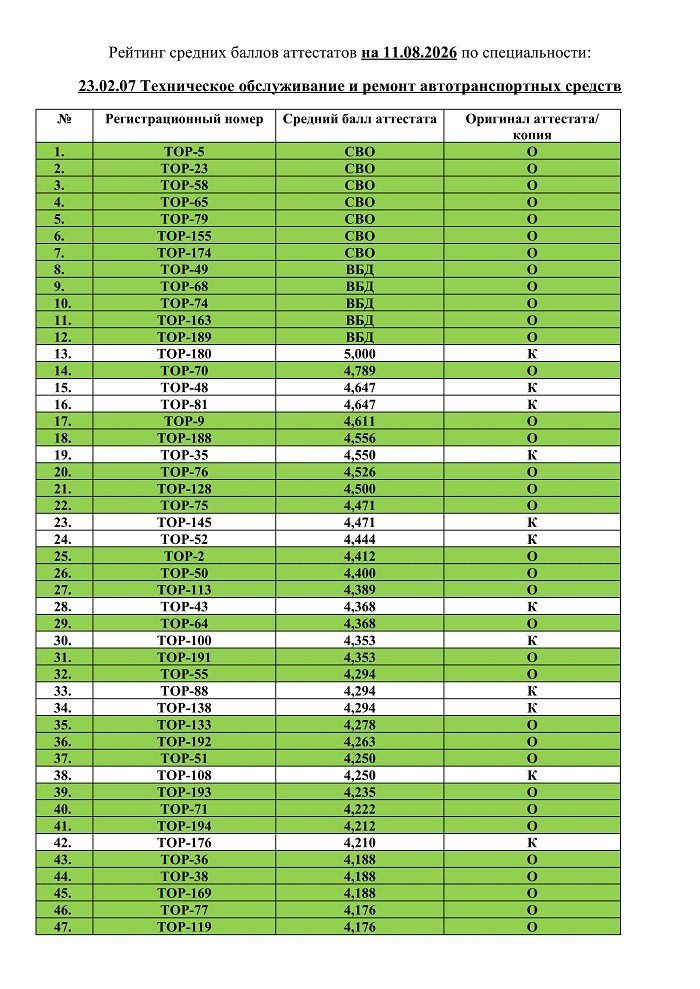 Рейтинг средних баллов аттестатов на 11.08.2026 по специальности:

23.02.07 Техническое обслуживание и ремонт автотранспортных средств

| № | Регистрационный номер | Средний балл аттестата | Оригинал аттестата/ копия |
|---|---|---|---|
| 1. | ТОР-5 | СВО | О |
| 2. | ТОР-23 | СВО | О |
| 3. | ТОР-58 | СВО | О |
| 4. | ТОР-65 | СВО | О |
| 5. | ТОР-79 | СВО | О |
| 6. | ТОР-155 | СВО | О |
| 7. | ТОР-174 | СВО | О |
| 8. | ТОР-49 | ВБД | О |
| 9. | ТОР-68 | ВБД | О |
| 10. | ТОР-74 | ВБД | О |
| 11. | ТОР-163 | ВБД | О |
| 12. | ТОР-189 | ВБД | О |
| 13. | ТОР-180 | 5,000 | К |
| 14. | ТОР-70 | 4,789 | О |
| 15. | ТОР-48 | 4,647 | К |
| 16. | ТОР-81 | 4,647 | К |
| 17. | ТОР-9 | 4,611 | О |
| 18. | ТОР-188 | 4,556 | О |
| 19. | ТОР-35 | 4,550 | К |
| 20. | ТОР-76 | 4,526 | О |
| 21. | ТОР-128 | 4,500 | О |
| 22. | ТОР-75 | 4,471 | О |
| 23. | ТОР-145 | 4,471 | К |
| 24. | ТОР-52 | 4,444 | К |
| 25. | ТОР-2 | 4,412 | О |
| 26. | ТОР-50 | 4,400 | О |
| 27. | ТОР-113 | 4,389 | О |
| 28. | ТОР-43 | 4,368 | К |
| 29. | ТОР-64 | 4,368 | О |
| 30. | ТОР-100 | 4,353 | К |
| 31. | ТОР-191 | 4,353 | О |
| 32. | ТОР-55 | 4,294 | О |
| 33. | ТОР-88 | 4,294 | К |
| 34. | ТОР-138 | 4,294 | К |
| 35. | ТОР-133 | 4,278 | О |
| 36. | ТОР-192 | 4,263 | О |
| 37. | ТОР-51 | 4,250 | О |
| 38. | ТОР-108 | 4,250 | К |
| 39. | ТОР-193 | 4,235 | О |
| 40. | ТОР-71 | 4,222 | О |
| 41. | ТОР-194 | 4,212 | О |
| 42. | ТОР-176 | 4,210 | К |
| 43. | ТОР-36 | 4,188 | О |
| 44. | ТОР-38 | 4,188 | О |
| 45. | ТОР-169 | 4,188 | О |
| 46. | ТОР-77 | 4,176 | О |
| 47. | ТОР-119 | 4,176 | О |